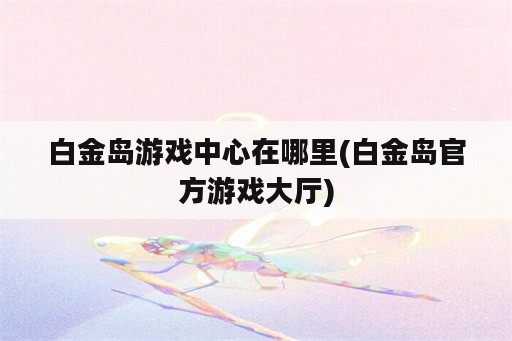 白金岛游戏中心在哪里(白金岛官方游戏大厅)